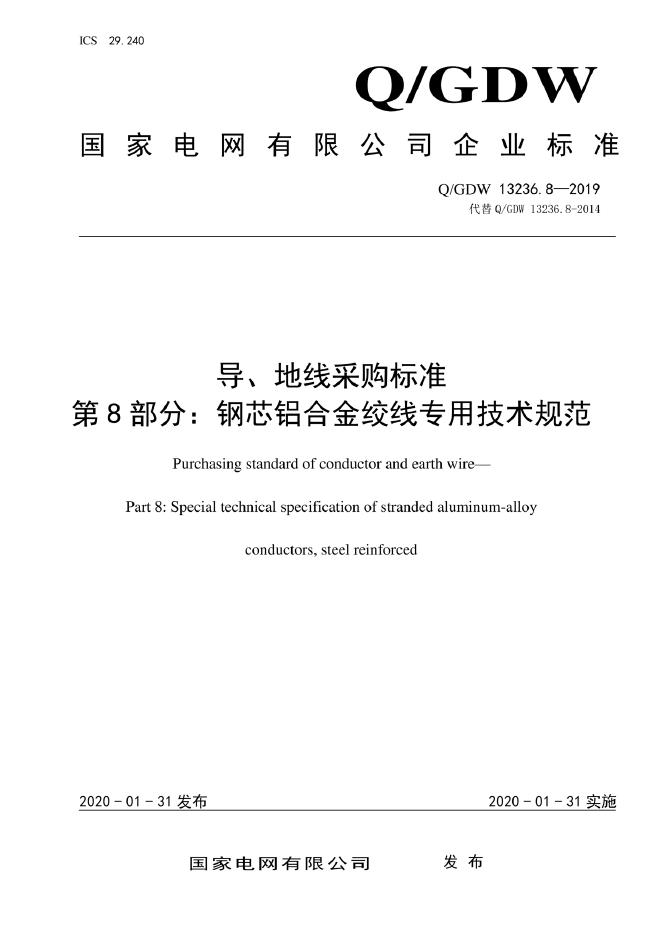 ICS 29.240

Q/GDW

国家电网有限公司企业标准

Q/GDW 13236.8—2019
代替Q/GDW 13236.8-2014

导、地线采购标准
第8部分：钢芯铝合金绞线专用技术规范

Purchasing standard of conductor and earth wire—

Part 8: Special technical specification of stranded aluminum-alloy conductors, steel reinforced

2020-01-31发布 2020-01-31实施

国家电网有限公司 发布